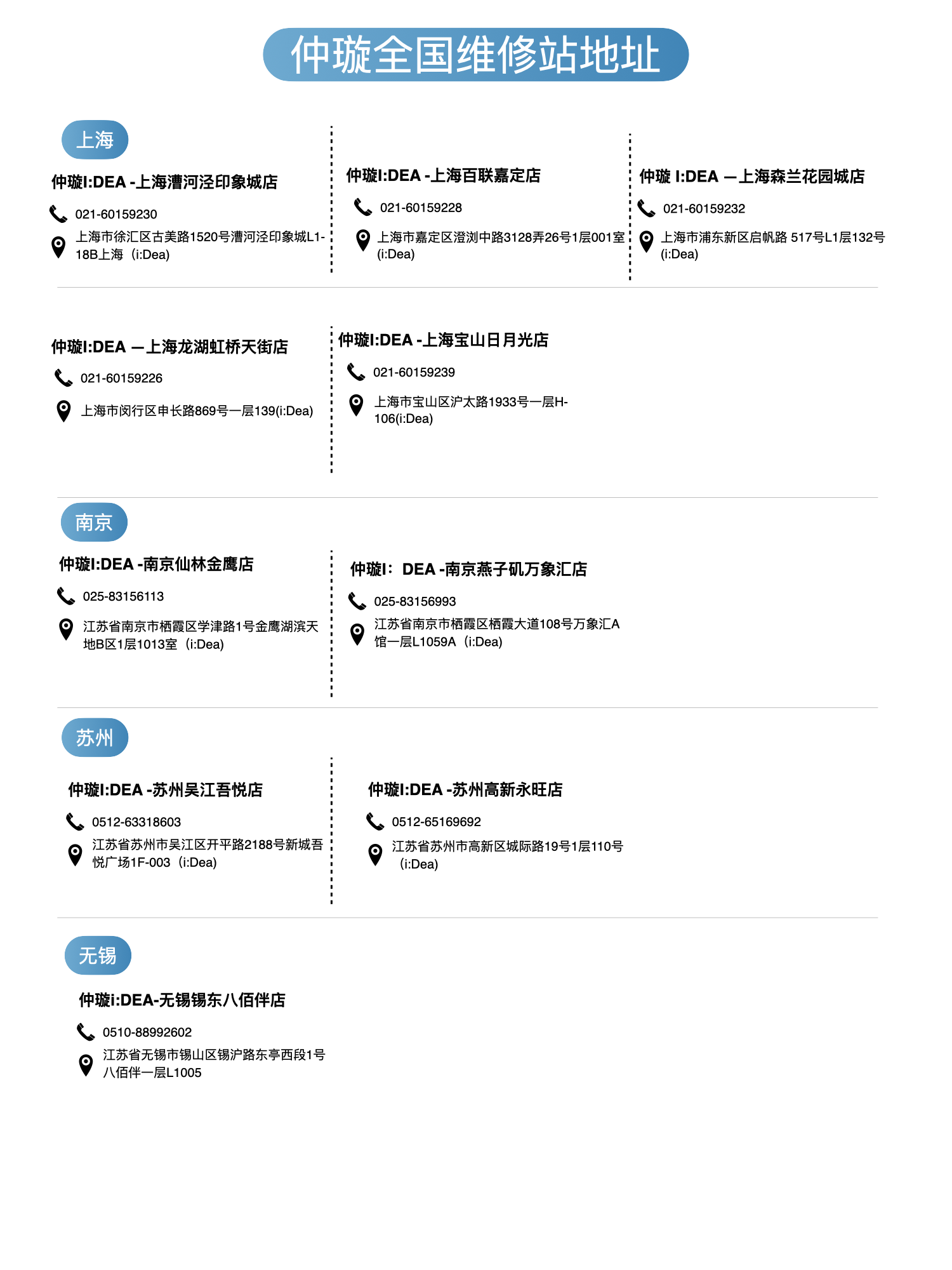 仲璇全国维修站地址

上海

仲璇I:DEA -上海漕河泾印象城店

021-60159230

上海市徐汇区古美路1520号漕河泾印象城L1-18B上海（i:Dea)

仲璇I:DEA -上海百联嘉定店

021-60159228

上海市嘉定区澄浏中路3128弄26号1层001室(i:Dea)

仲璇 I:DEA —上海森兰花园城店

021-60159232

上海市浦东新区启帆路 517号L1层132号(i:Dea)

仲璇I:DEA —上海龙湖虹桥天街店

021-60159226

上海市闵行区申长路869号一层139(i:Dea)

仲璇I:DEA -上海宝山日月光店

021-60159239

上海市宝山区沪太路1933号一层H-106(i:Dea)

南京

仲璇I:DEA -南京仙林金鹰店

025-83156113

江苏省南京市栖霞区学津路1号金鹰湖滨天地B区1层1013室（i:Dea)

仲璇I：DEA -南京燕子矶万象汇店

025-83156993

江苏省南京市栖霞区栖霞大道108号万象汇A馆一层L1059A（i:Dea)

苏州

仲璇I:DEA -苏州吴江吾悦店

0512-63318603

江苏省苏州市吴江区开平路2188号新城吾悦广场1F-003（i:Dea)

仲璇I:DEA -苏州高新永旺店

0512-65169692

江苏省苏州市高新区城际路19号1层110号（i:Dea)

无锡

仲璇i:DEA-无锡锡东八佰伴店

0510-88992602

江苏省无锡市锡山区锡沪路东亭西段1号八佰伴一层L1005